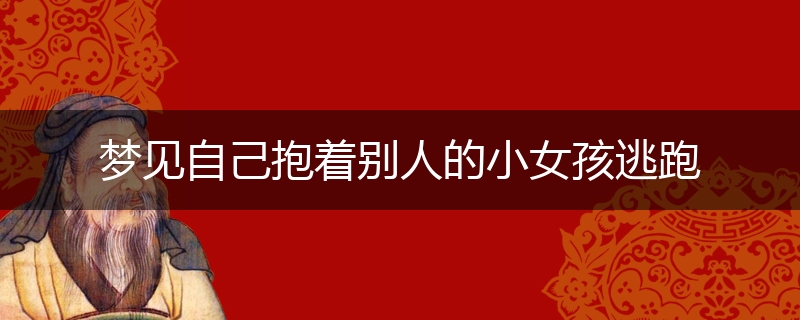 梦见自己抱着别人的小女孩逃跑